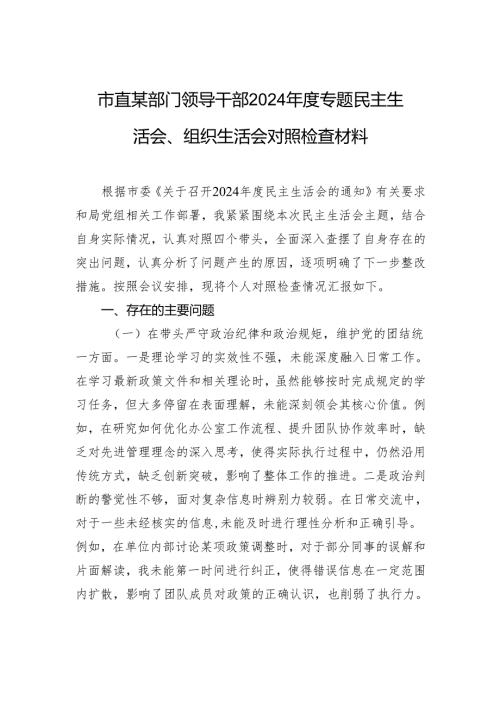 市直某部门领导干部2024年度专题民主生活会、组织生活会对照检查材料

根据市委《关于召开2024年度民主生活会的通知》有关要求和局党组相关工作部署，我紧紧围绕本次民主生活会主题，结合自身实际情况，认真对照四个带头，全面深入查摆了自身存在的突出问题，认真分析了问题产生的原因，逐项明确了下一步整改措施。按照会议安排，现将个人对照检查情况汇报如下。

一、存在的主要问题

（一）在带头严守政治纪律和政治规矩，维护党的团结统一方面。一是理论学习的实效性不强，未能深度融入日常工作。在学习最新政策文件和相关理论时，虽然能够按时完成规定的学习任务，但大多停留在表面理解，未能深刻领会其核心价值。例如，在研究如何优化办公室工作流程、提升团队协作效率时，缺乏对先进管理理念的深入思考，使得实际执行过程中，仍然沿用传统方式，缺乏创新突破，影响了整体工作的推进。二是政治判断的警觉性不够，面对复杂信息时辨别力较弱。在日常交流中，对于一些未经核实的信息，未能及时进行理性分析和正确引导。例如，在单位内部讨论某项政策调整时，对于部分同事的误解和片面解读，我未能第一时间进行纠正，使得错误信息在一定范围内扩散，影响了团队成员对政策的正确认识，也削弱了执行力。